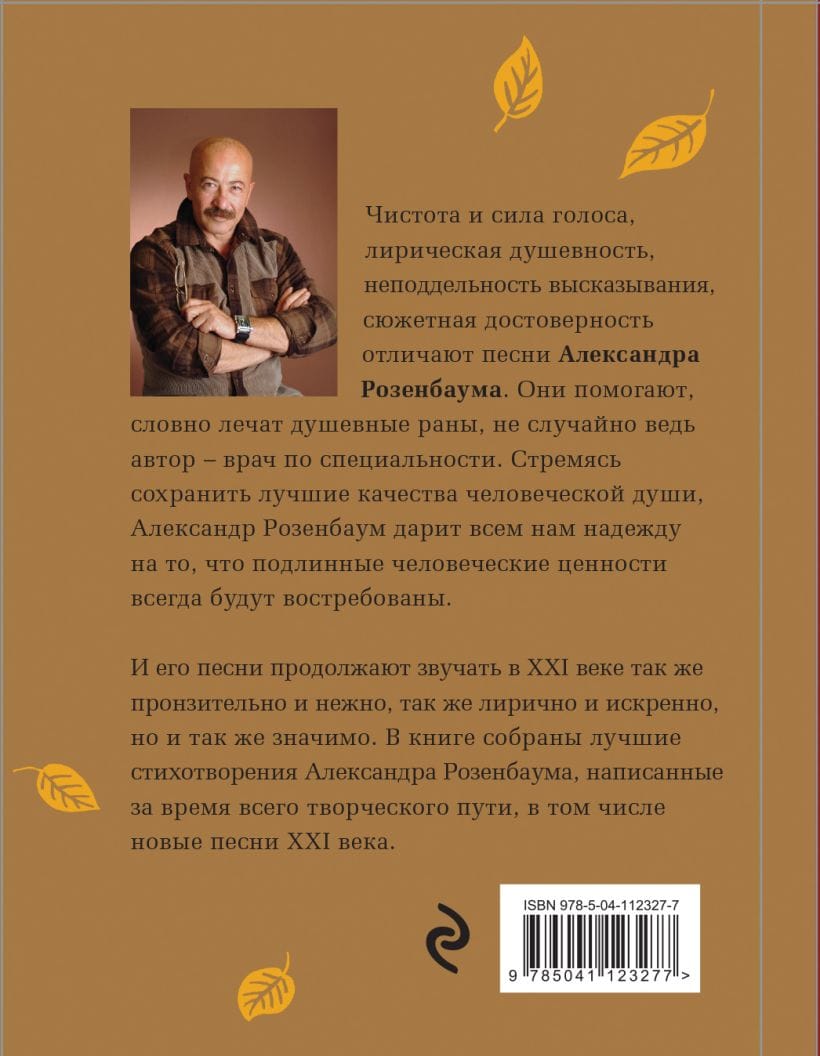 Чистота и сила голоса, лирическая душевность, неподдельность высказывания, сюжетная достоверность отличают песни Александра Розенбаума. Они помогают, словно лечат душевные раны, не случайно ведь автор – врач по специальности. Стремясь сохранить лучшие качества человеческой души, Александр Розенбаум дарит всем нам надежду на то, что подлинные человеческие ценности всегда будут востребованы.

И его песни продолжают звучать в XXI веке так же пронзительно и нежно, так же лирично и искренно, но и так же значимо. В книге собраны лучшие стихотворения Александра Розенбаума, написанные за время всего творческого пути, в том числе новые песни XXI века.

ISBN 978-5-04-112327-7
9 785041 123277 >